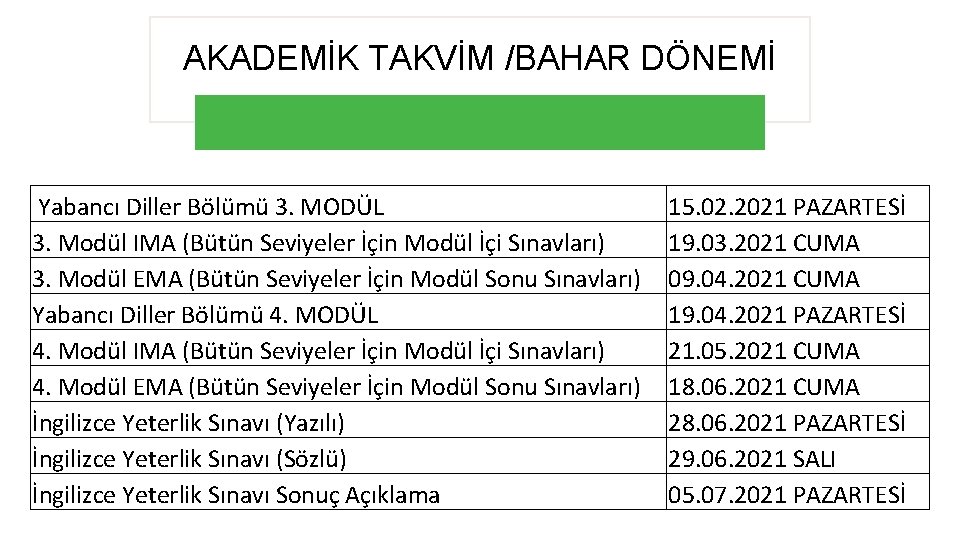 AKADEMİK TAKVİM /BAHAR DÖNEMİ

| | |
|---|---|
| Yabancı Diller Bölümü 3. MODÜL | 15.02.2021 PAZARTESİ |
| 3. Modül IMA (Bütün Seviyeler İçin Modül İçi Sınavları) | 19.03.2021 CUMA |
| 3. Modül EMA (Bütün Seviyeler İçin Modül Sonu Sınavları) | 09.04.2021 CUMA |
| Yabancı Diller Bölümü 4. MODÜL | 19.04.2021 PAZARTESİ |
| 4. Modül IMA (Bütün Seviyeler İçin Modül İçi Sınavları) | 21.05.2021 CUMA |
| 4. Modül EMA (Bütün Seviyeler İçin Modül Sonu Sınavları) | 18.06.2021 CUMA |
| İngilizce Yeterlik Sınavı (Yazılı) | 28.06.2021 PAZARTESİ |
| İngilizce Yeterlik Sınavı (Sözlü) | 29.06.2021 SALI |
| İngilizce Yeterlik Sınavı Sonuç Açıklama | 05.07.2021 PAZARTESİ |